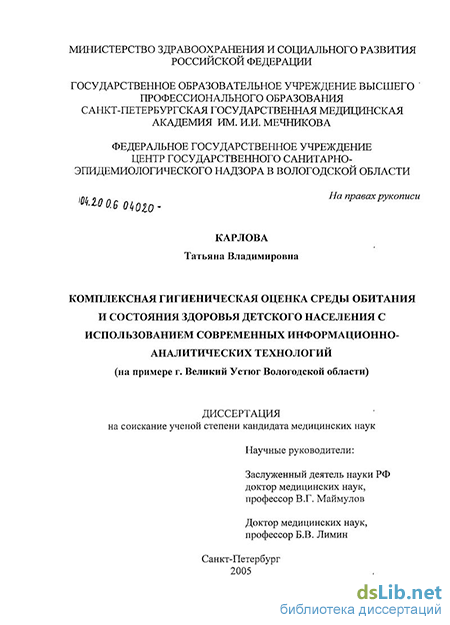 МИНИСТЕРСТВО ЗДРАВООХРАНЕНИЯ И СОЦИАЛЬНОГО РАЗВИТИЯ РОССИЙСКОЙ ФЕДЕРАЦИИ

ГОСУДАРСТВЕННОЕ ОБРАЗОВАТЕЛЬНОЕ УЧРЕЖДЕНИЕ ВЫСШЕГО ПРОФЕССИОНАЛЬНОГО ОБРАЗОВАНИЯ САНКТ-ПЕТЕРБУРГСКАЯ ГОСУДАРСТВЕННАЯ МЕДИЦИНСКАЯ АКАДЕМИЯ ИМ. И.И. МЕЧНИКОВА

ФЕДЕРАЛЬНОЕ ГОСУДАРСТВЕННОЕ УЧРЕЖДЕНИЕ ЦЕНТР ГОСУДАРСТВЕННОГО САНИТАРНО-ЭПИДЕМИОЛОГИЧЕСКОГО НАДЗОРА В ВОЛОГОДСКОЙ ОБЛАСТИ

04.20 0.6 04020 -

На правах рукописи

КАРЛОВА

Татьяна Владимировна

КОМПЛЕКСНАЯ ГИГИЕНИЧЕСКАЯ ОЦЕНКА СРЕДЫ ОБИТАНИЯ И СОСТОЯНИЯ ЗДОРОВЬЯ ДЕТСКОГО НАСЕЛЕНИЯ С ИСПОЛЬЗОВАНИЕМ СОВРЕМЕННЫХ ИНФОРМАЦИОННО-АНАЛИТИЧЕСКИХ ТЕХНОЛОГИЙ

(на примере г. Великий Устюг Вологодской области)

ДИССЕРТАЦИЯ
на соискание ученой степени кандидата медицинских наук

Научные руководители:

Заслуженный деятель науки РФ
доктор медицинских наук,
профессор В.Г. Маймулов

Доктор медицинских наук,
профессор Б.В. Лимин

Санкт-Петербург
2005

dsLib.net
библиотека диссертаций